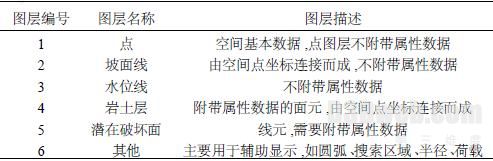 | 图层编号 | 图层名称 | 图层描述 |
|---|---|---|
| 1 | 点 | 空间基本数据 ,点图层不附带属性数据 |
| 2 | 坡面线 | 由空间点坐标连接而成 ,不附带属性数据 |
| 3 | 水位线 | 不附带属性数据 |
| 4 | 岩土层 | 附带属性数据的面元 ,由空间点坐标连接而成 |
| 5 | 潜在破坏面 | 线元 ,需要附带属性数据 |
| 6 | 其他 | 主要用于辅助显示 ,如圆弧、搜索区域、半径、荷载 |